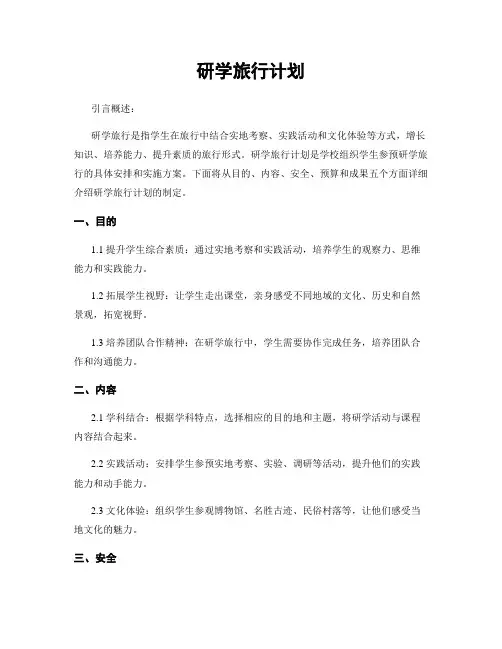 研学旅行计划

引言概述：

研学旅行是指学生在旅行中结合实地考察、实践活动和文化体验等方式，增长知识、培养能力、提升素质的旅行形式。研学旅行计划是学校组织学生参预研学旅行的具体安排和实施方案。下面将从目的、内容、安全、预算和成果五个方面详细介绍研学旅行计划的制定。

一、目的

1.1 提升学生综合素质：通过实地考察和实践活动，培养学生的观察力、思维能力和实践能力。

1.2 拓展学生视野：让学生走出课堂，亲身感受不同地域的文化、历史和自然景观，拓宽视野。

1.3 培养团队合作精神：在研学旅行中，学生需要协作完成任务，培养团队合作和沟通能力。

二、内容

2.1 学科结合：根据学科特点，选择相应的目的地和主题，将研学活动与课程内容结合起来。

2.2 实践活动：安排学生参预实地考察、实验、调研等活动，提升他们的实践能力和动手能力。

2.3 文化体验：组织学生参观博物馆、名胜古迹、民俗村落等，让他们感受当地文化的魅力。

三、安全